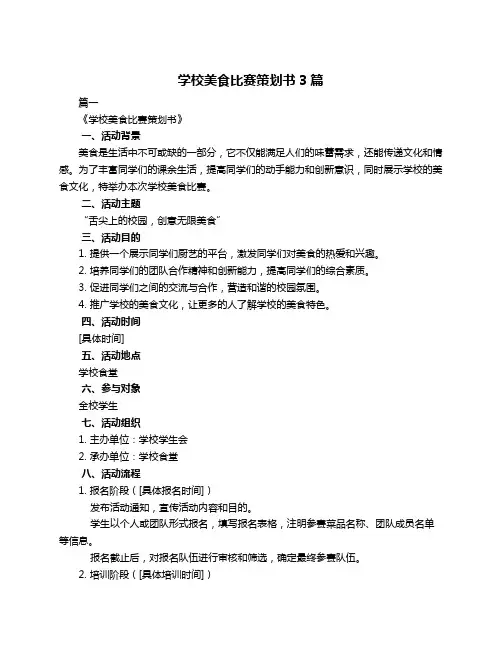 学校美食比赛策划书 3 篇

篇一

《学校美食比赛策划书》

一、活动背景

美食是生活中不可或缺的一部分，它不仅能满足人们的味蕾需求，还能传递文化和情感。为了丰富同学们的课余生活，提高同学们的动手能力和创新意识，同时展示学校的美食文化，特举办本次学校美食比赛。

二、活动主题

“舌尖上的校园，创意无限美食”

三、活动目的

1. 提供一个展示同学们厨艺的平台，激发同学们对美食的热爱和兴趣。

2. 培养同学们的团队合作精神和创新能力，提高同学们的综合素质。

3. 促进同学们之间的交流与合作，营造和谐的校园氛围。

4. 推广学校的美食文化，让更多的人了解学校的美食特色。

四、活动时间

[具体时间]

五、活动地点

学校食堂

六、参与对象

全校学生

七、活动组织

1. 主办单位：学校学生会

2. 承办单位：学校食堂

八、活动流程

1. 报名阶段（[具体报名时间]）

发布活动通知，宣传活动内容和目的。

学生以个人或团队形式报名，填写报名表格，注明参赛菜品名称、团队成员名单等信息。

报名截止后，对报名队伍进行审核和筛选，确定最终参赛队伍。

2. 培训阶段（[具体培训时间]）